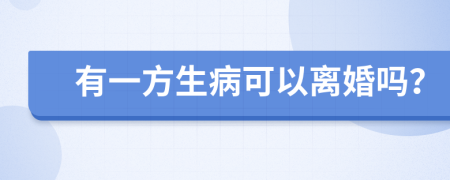 有一方生病可以离婚吗?